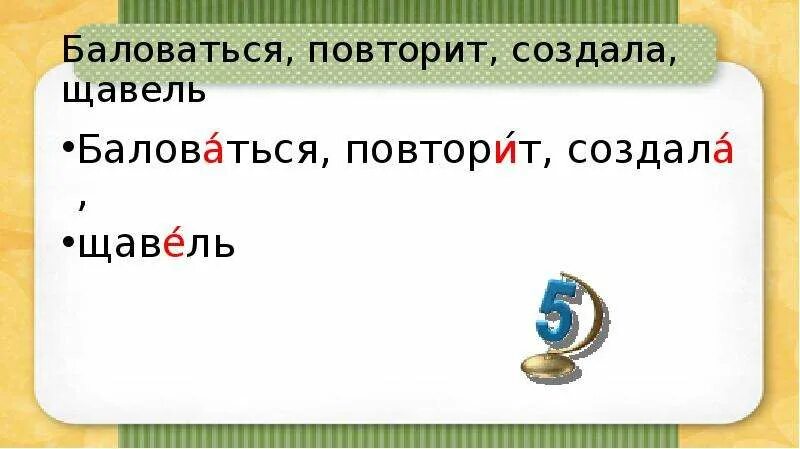 Баловаться, повторит, создала, щавель

•Балова́ться, повтори́т, создала́ ,

•щаве́ль

5